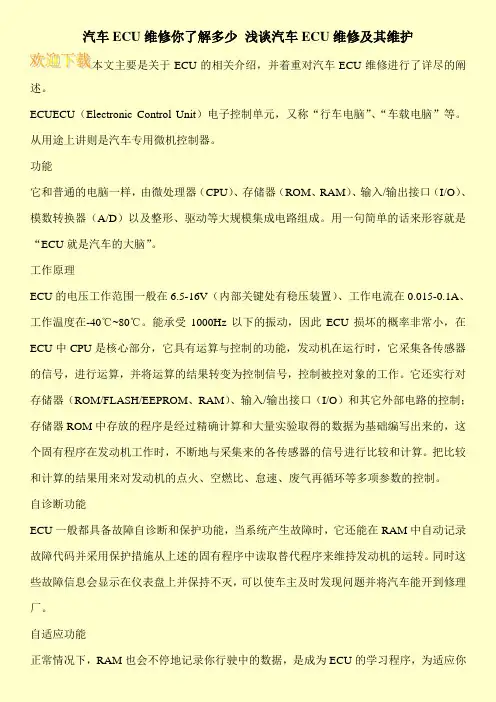 汽车 ECU 维修你了解多少 浅谈汽车 ECU 维修及其维护

欢迎下载本文主要是关于 ECU 的相关介绍，并着重对汽车 ECU 维修进行了详尽的阐述。

ECUECU（Electronic Control Unit）电子控制单元，又称“行车电脑”、“车载电脑”等。从用途上讲则是汽车专用微机控制器。

功能

它和普通的电脑一样，由微处理器（CPU）、存储器（ROM、RAM）、输入/输出接口（I/O）、模数转换器（A/D）以及整形、驱动等大规模集成电路组成。用一句简单的话来形容就是“ECU 就是汽车的大脑”。

工作原理

ECU 的电压工作范围一般在 6.5-16V（内部关键处有稳压装置）、工作电流在 0.015-0.1A、工作温度在-40℃~80℃。能承受 1000Hz 以下的振动，因此 ECU 损坏的概率非常小，在 ECU 中 CPU 是核心部分，它具有运算与控制的功能，发动机在运行时，它采集各传感器的信号，进行运算，并将运算的结果转变为控制信号，控制被控对象的工作。它还实行对存储器（ROM/FLASH/EEPROM、RAM）、输入/输出接口（I/O）和其它外部电路的控制；存储器 ROM 中存放的程序是经过精确计算和大量实验取得的数据为基础编写出来的，这个固有程序在发动机工作时，不断地与采集来的各传感器的信号进行比较和计算。把比较和计算的结果用来对发动机的点火、空燃比、怠速、废气再循环等多项参数的控制。

自诊断功能

ECU 一般都具备故障自诊断和保护功能，当系统产生故障时，它还能在 RAM 中自动记录故障代码并采用保护措施从上述的固有程序中读取替代程序来维持发动机的运转。同时这些故障信息会显示在仪表盘上并保持不灭，可以使车主及时发现问题并将汽车能开到修理厂。

自适应功能

正常情况下，RAM 也会不停地记录你行驶中的数据，是成为 ECU 的学习程序，为适应你